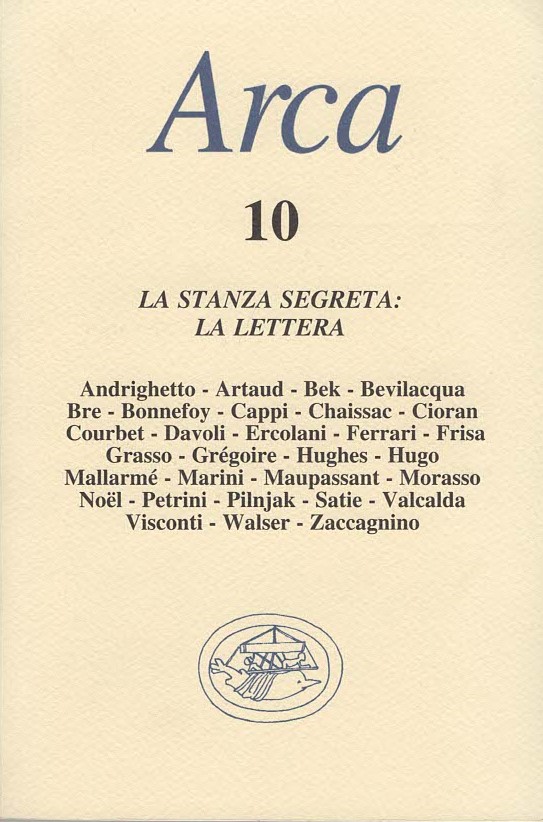 Arca

10

LA STANZA SEGRETA:
LA LETTERA

Andrighetto - Artaud - Bek - Bevilacqua Bre - Bonnefoy - Cappi - Chaissac - Cioran Courbet - Davoli - Ercolani - Ferrari - Frisa Grasso - Grégoire - Hughes - Hugo Mallarmé - Marini - Maupassant - Morasso Noël - Petrini - Pilnjak - Satie - Valcalda Visconti - Walser - Zaccagnino